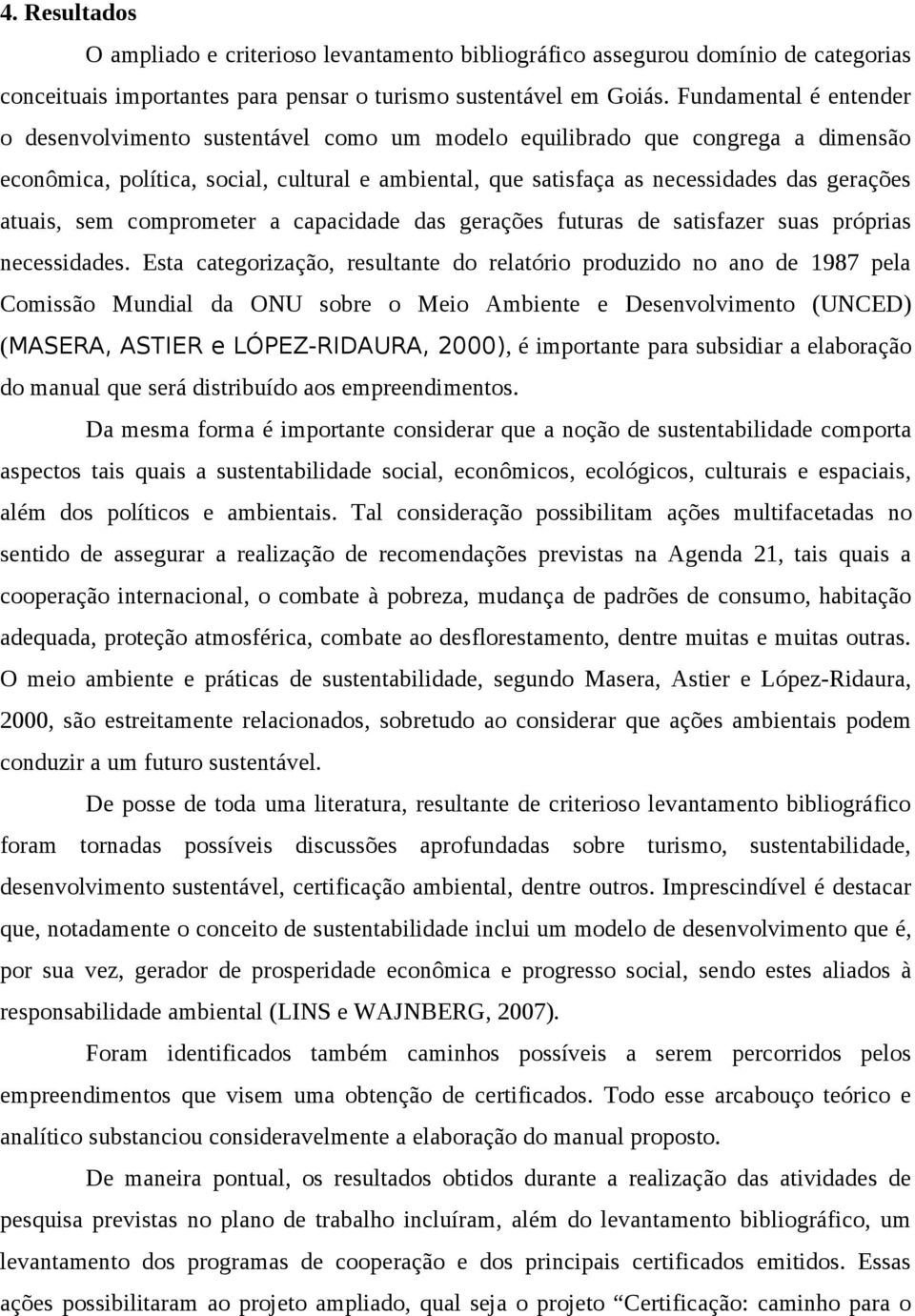 4. Resultados

O ampliado e criterioso levantamento bibliográfico assegurou domínio de categorias conceituais importantes para pensar o turismo sustentável em Goiás. Fundamental é entender o desenvolvimento sustentável como um modelo equilibrado que congrega a dimensão econômica, política, social, cultural e ambiental, que satisfaça as necessidades das gerações atuais, sem comprometer a capacidade das gerações futuras de satisfazer suas próprias necessidades. Esta categorização, resultante do relatório produzido no ano de 1987 pela Comissão Mundial da ONU sobre o Meio Ambiente e Desenvolvimento (UNCED) (MASERA, ASTIER e LÓPEZ-RIDAURA, 2000), é importante para subsidiar a elaboração do manual que será distribuído aos empreendimentos.

Da mesma forma é importante considerar que a noção de sustentabilidade comporta aspectos tais quais a sustentabilidade social, econômicos, ecológicos, culturais e espaciais, além dos políticos e ambientais. Tal consideração possibilitam ações multifacetadas no sentido de assegurar a realização de recomendações previstas na Agenda 21, tais quais a cooperação internacional, o combate à pobreza, mudança de padrões de consumo, habitação adequada, proteção atmosférica, combate ao desflorestamento, dentre muitas e muitas outras. O meio ambiente e práticas de sustentabilidade, segundo Masera, Astier e López-Ridaura, 2000, são estreitamente relacionados, sobretudo ao considerar que ações ambientais podem conduzir a um futuro sustentável.

De posse de toda uma literatura, resultante de criterioso levantamento bibliográfico foram tornadas possíveis discussões aprofundadas sobre turismo, sustentabilidade, desenvolvimento sustentável, certificação ambiental, dentre outros. Imprescindível é destacar que, notadamente o conceito de sustentabilidade inclui um modelo de desenvolvimento que é, por sua vez, gerador de prosperidade econômica e progresso social, sendo estes aliados à responsabilidade ambiental (LINS e WAJNBERG, 2007).

Foram identificados também caminhos possíveis a serem percorridos pelos empreendimentos que visem uma obtenção de certificados. Todo esse arcabouço teórico e analítico substanciou consideravelmente a elaboração do manual proposto.

De maneira pontual, os resultados obtidos durante a realização das atividades de pesquisa previstas no plano de trabalho incluíram, além do levantamento bibliográfico, um levantamento dos programas de cooperação e dos principais certificados emitidos. Essas ações possibilitaram ao projeto ampliado, qual seja o projeto “Certificação: caminho para o